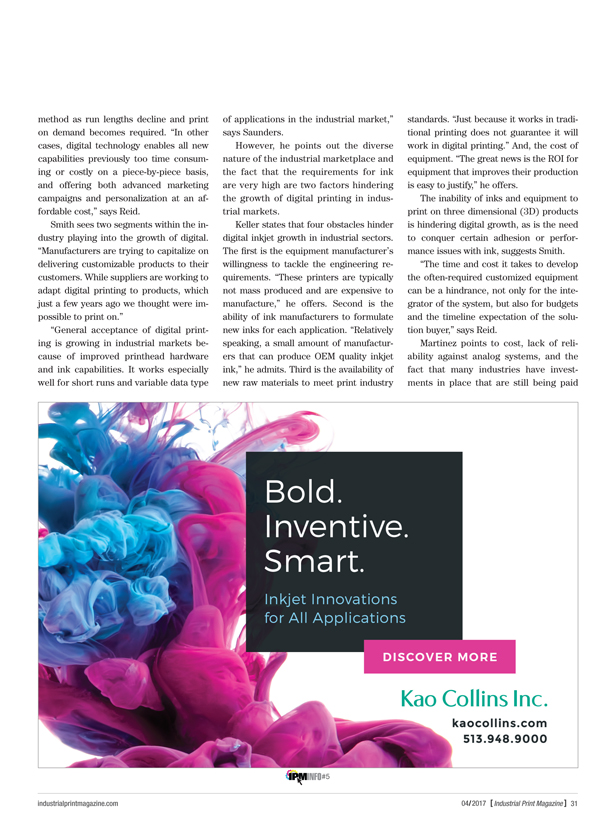 method as run lengths decline and print on demand becomes required. "In other cases, digital technology enables all new capabilities previously too time consuming or costly on a piece-by-piece basis, and offering both advanced marketing campaigns and personalization at an affordable cost," says Reid.

Smith sees two segments within the industry playing into the growth of digital. "Manufacturers are trying to capitalize on delivering customizable products to their customers. While suppliers are working to adapt digital printing to products, which just a few years ago we thought were impossible to print on."

"General acceptance of digital printing is growing in industrial markets because of improved printhead hardware and ink capabilities. It works especially well for short runs and variable data type of applications in the industrial market," says Saunders.

However, he points out the diverse nature of the industrial marketplace and the fact that the requirements for ink are very high are two factors hindering the growth of digital printing in industrial markets.

Keller states that four obstacles hinder digital inkjet growth in industrial sectors. The first is the equipment manufacturer's willingness to tackle the engineering requirements. "These printers are typically not mass produced and are expensive to manufacture," he offers. Second is the ability of ink manufacturers to formulate new inks for each application. "Relatively speaking, a small amount of manufacturers that can produce OEM quality inkjet ink," he admits. Third is the availability of new raw materials to meet print industry standards. "Just because it works in traditional printing does not guarantee it will work in digital printing." And, the cost of equipment. "The great news is the ROI for equipment that improves their production is easy to justify," he offers.

The inability of inks and equipment to print on three dimensional (3D) products is hindering digital growth, as is the need to conquer certain adhesion or performance issues with ink, suggests Smith.

"The time and cost it takes to develop the often-required customized equipment can be a hindrance, not only for the integrator of the system, but also for budgets and the timeline expectation of the solution buyer," says Reid.

Martinez points to cost, lack of reliability against analog systems, and the fact that many industries have investments in place that are still being paid

Bold.
Inventive.
Smart.

Inkjet Innovations for All Applications

DISCOVER MORE

Kao Collins Inc.
kaocollins.com
513.948.9000

IPM INFO #5

industrialprintmagazine.com

04/2017 [ Industrial Print Magazine ] 31